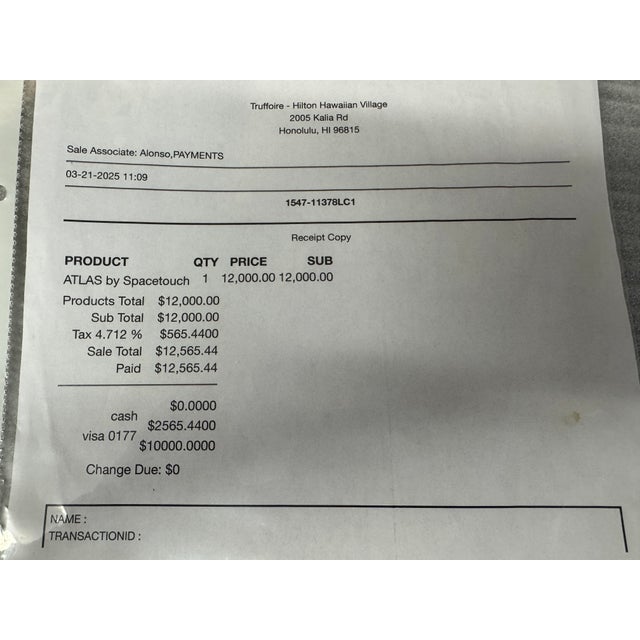 Truffoire - Hilton Hawaiian Village
2005 Kalia Rd
Honolulu, HI 96815

Sale Associate: Alonso,PAYMENTS

03-21-2025 11:09

1547-11378LC1

Receipt Copy

| PRODUCT | QTY | PRICE | SUB |
|---|---|---|---|
| ATLAS by Spacetouch | 1 | 12,000.00 | 12,000.00 |

Products Total $12,000.00
Sub Total $12,000.00
Tax 4.712 % $565.4400
Sale Total $12,565.44
Paid $12,565.44

$0.0000
cash $2565.4400
visa 0177 $10000.0000

Change Due: $0

NAME :
TRANSACTIONID :